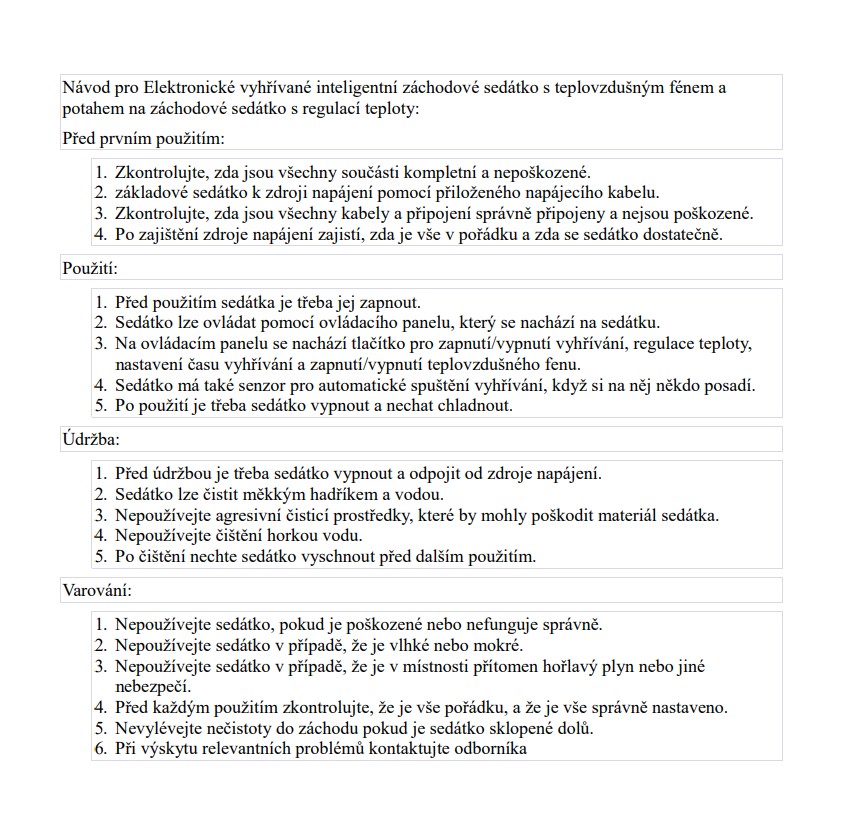 Návod pro Elektronické vyhřívané inteligentní záchodové sedátko s teplovzdušným fénem a potahem na záchodové sedátko s regulací teploty:

Před prvním použitím:

1. Zkontrolujte, zda jsou všechny součásti kompletní a nepoškozené.
2. základové sedátko k zdroji napájení pomocí přiloženého napájecího kabelu.
3. Zkontrolujte, zda jsou všechny kabely a připojení správně připojeny a nejsou poškozené.
4. Po zajištění zdroje napájení zajistí, zda je vše v pořádku a zda se sedátko dostatečně.

Použití:

1. Před použitím sedátka je třeba jej zapnout.
2. Sedátko lze ovládat pomocí ovládacího panelu, který se nachází na sedátku.
3. Na ovládacím panelu se nachází tlačítko pro zapnutí/vypnutí vyhřívání, regulace teploty, nastavení času vyhřívání a zapnutí/vypnutí teplovzdušného fenu.
4. Sedátko má také senzor pro automatické spuštění vyhřívání, když si na něj někdo posadí.
5. Po použití je třeba sedátko vypnout a nechat chladnout.

Údržba:

1. Před údržbou je třeba sedátko vypnout a odpojit od zdroje napájení.
2. Sedátko lze čistit měkkým hadříkem a vodou.
3. Nepoužívejte agresivní čisticí prostředky, které by mohly poškodit materiál sedátka.
4. Nepoužívejte čištění horkou vodu.
5. Po čištění nechte sedátko vyschnout před dalším použitím.

Varování:

1. Nepoužívejte sedátko, pokud je poškozené nebo nefunguje správně.
2. Nepoužívejte sedátko v případě, že je vlhké nebo mokré.
3. Nepoužívejte sedátko v případě, že je v místnosti přítomen hořlavý plyn nebo jiné nebezpečí.
4. Před každým použitím zkontrolujte, že je vše pořádku, a že je vše správně nastaveno.
5. Nevylévejte nečistoty do záchodu pokud je sedátko sklopené dolů.
6. Při výskytu relevantních problémů kontaktujte odborníka